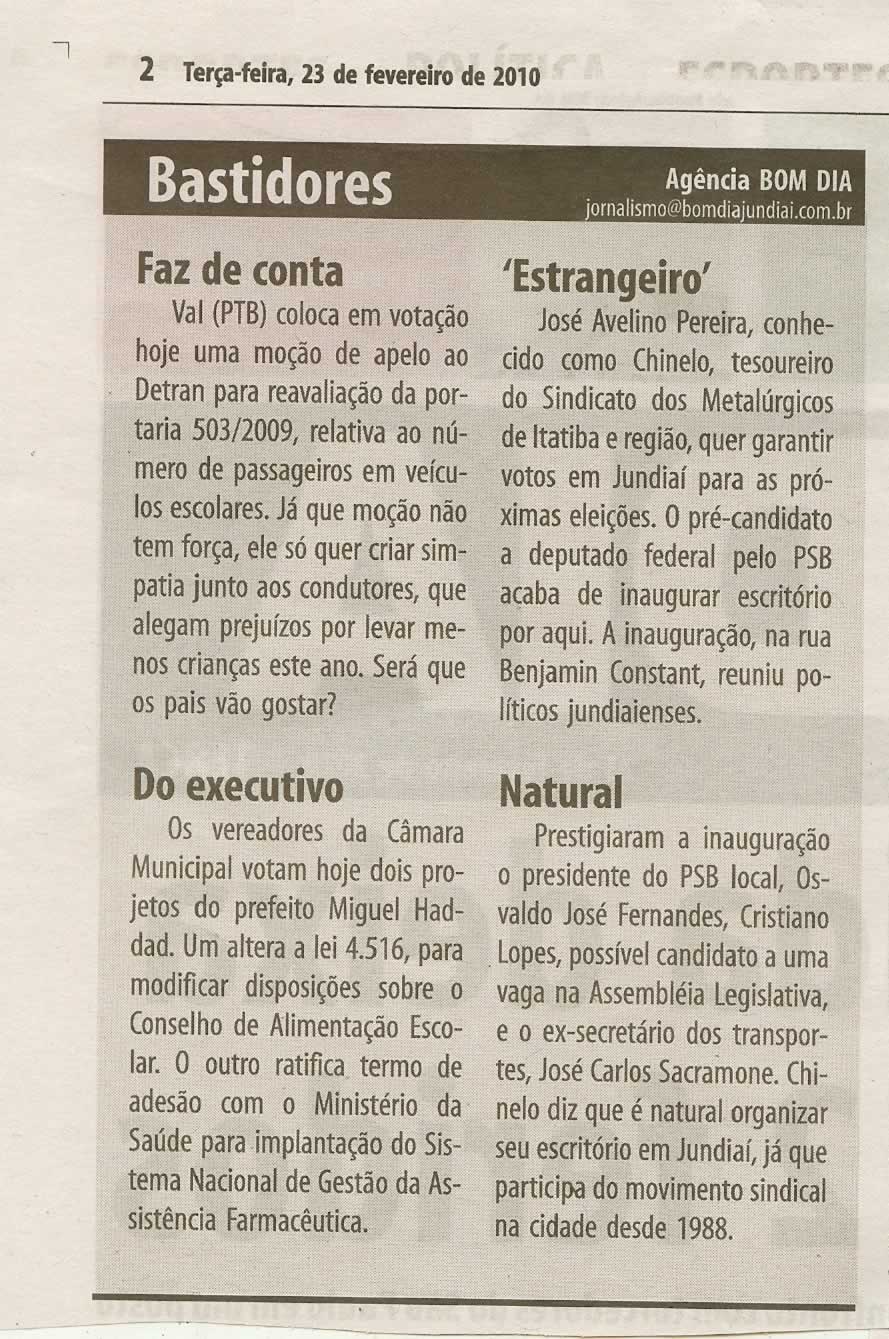 2 Terça-feira, 23 de fevereiro de 2010

Bastidores

Agência BOM DIA
jornalismo@bomdiajundiai.com.br

Faz de conta

Val (PTB) coloca em votação hoje uma moção de apelo ao Detran para reavaliação da portaria 503/2009, relativa ao número de passageiros em veículos escolares. Já que moção não tem força, ele só quer criar simpatia junto aos condutores, que alegam prejuízos por levar menos crianças este ano. Será que os pais vão gostar?

Do executivo

Os vereadores da Câmara Municipal votam hoje dois projetos do prefeito Miguel Haddad. Um altera a lei 4.516, para modificar disposições sobre o Conselho de Alimentação Escolar. O outro ratifica termo de adesão com o Ministério da Saúde para implantação do Sistema Nacional de Gestão da Assistência Farmacêutica.

'Estrangeiro'

José Avelino Pereira, conhecido como Chinelo, tesoureiro do Sindicato dos Metalúrgicos de Itatiba e região, quer garantir votos em Jundiaí para as próximas eleições. O pré-candidato a deputado federal pelo PSB acaba de inaugurar escritório por aqui. A inauguração, na rua Benjamin Constant, reuniu políticos jundiaienses.

Natural

Prestigiaram a inauguração o presidente do PSB local, Osvaldo José Fernandes, Cristiano Lopes, possível candidato a uma vaga na Assembléia Legislativa, e o ex-secretário dos transportes, José Carlos Sacramone. Chinelo diz que é natural organizar seu escritório em Jundiaí, já que participa do movimento sindical na cidade desde 1988.